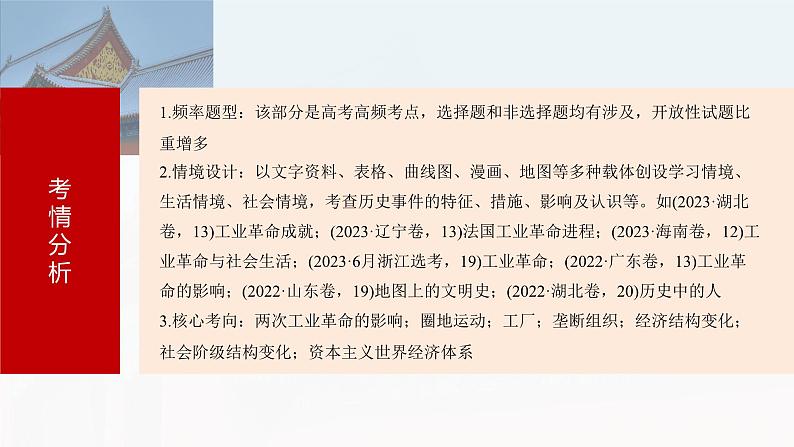 考情分析

1.频率题型：该部分是高考高频考点，选择题和非选择题均有涉及，开放性试题比重增多
2.情境设计：以文字资料、表格、曲线图、漫画、地图等多种载体创设学习情境、生活情境、社会情境，考查历史事件的特征、措施、影响及认识等。如(2023·湖北卷，13)工业革命成就；(2023·辽宁卷，13)法国工业革命进程；(2023·海南卷，12)工业革命与社会生活；(2023·6月浙江选考，19)工业革命；(2022·广东卷，13)工业革命的影响；(2022·山东卷，19)地图上的文明史；(2022·湖北卷，20)历史中的人
3.核心考向：两次工业革命的影响；圈地运动；工厂；垄断组织；经济结构变化；社会阶级结构变化；资本主义世界经济体系